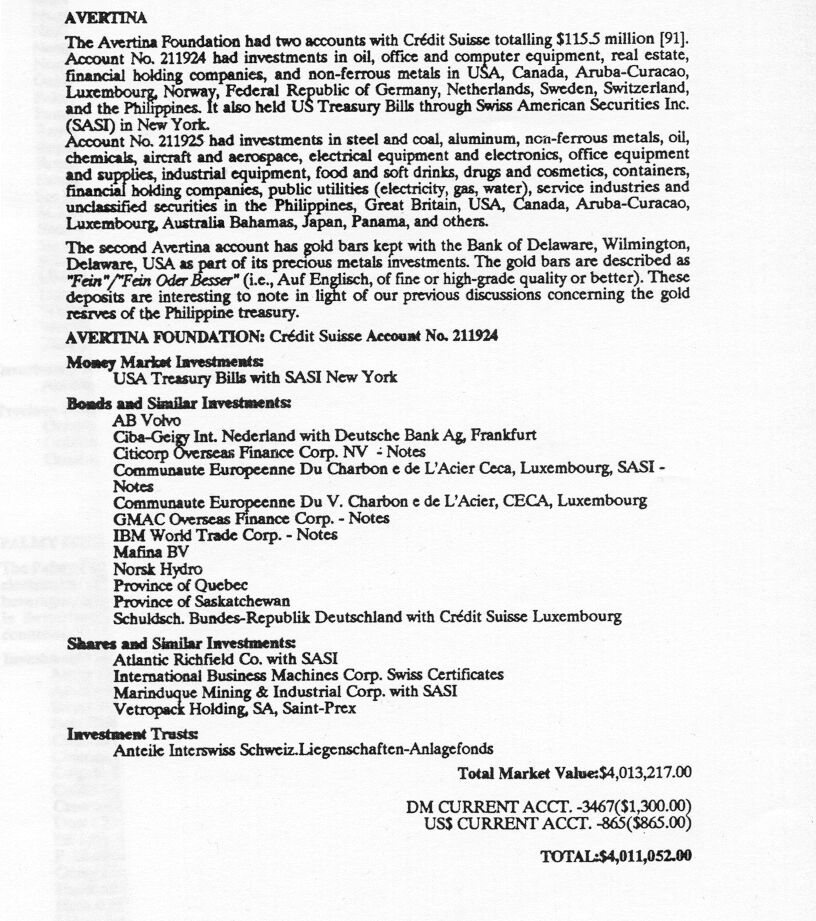 AVERTINA

The Avertina Foundation had two accounts with Crédit Suisse totalling $115.5 million [91]. Account No. 211924 had investments in oil, office and computer equipment, real estate, financial holding companies, and non-ferrous metals in USA, Canada, Aruba-Curacao, Luxembourg, Norway, Federal Republic of Germany, Netherlands, Sweden, Switzerland, and the Philippines. It also held US Treasury Bills through Swiss American Securities Inc. (SASI) in New York.
Account No. 211925 had investments in steel and coal, aluminum, non-ferrous metals, oil, chemicals, aircraft and aerospace, electrical equipment and electronics, office equipment and supplies, industrial equipment, food and soft drinks, drugs and cosmetics, containers, financial holding companies, public utilities (electricity, gas, water), service industries and unclassified securities in the Philippines, Great Britain, USA, Canada, Aruba-Curacao, Luxembourg, Australia Bahamas, Japan, Panama, and others.

The second Avertina account has gold bars kept with the Bank of Delaware, Wilmington, Delaware, USA as part of its precious metals investments. The gold bars are described as "Fein"/"Fein Oder Besser" (i.e., Auf Englisch, of fine or high-grade quality or better). These deposits are interesting to note in light of our previous discussions concerning the gold resrves of the Philippine treasury.

AVERTINA FOUNDATION: Crédit Suisse Account No. 211924

Money Market Investments:
USA Treasury Bills with SASI New York

Bonds and Similar Investments:
AB Volvo
Ciba-Geigy Int. Nederland with Deutsche Bank Ag, Frankfurt
Citicorp Overseas Finance Corp. NV - Notes
Communaute Europeenne Du Charbon e de L'Acier Ceca, Luxembourg, SASI - Notes
Communaute Europeenne Du V. Charbon e de L'Acier, CECA, Luxembourg
GMAC Overseas Finance Corp. - Notes
IBM World Trade Corp. - Notes
Mafina BV
Norsk Hydro
Province of Quebec
Province of Saskatchewan
Schuldsch. Bundes-Republik Deutschland with Crédit Suisse Luxembourg

Shares and Similar Investments:
Atlantic Richfield Co. with SASI
International Business Machines Corp. Swiss Certificates
Marinduque Mining & Industrial Corp. with SASI
Vetropack Holding, SA, Saint-Prex

Investment Trusts:
Anteile Interswiss Schweiz.Liegenschaften-Anlagefonds

Total Market Value:$4,013,217.00

DM CURRENT ACCT. -3467($1,300.00)
US$ CURRENT ACCT. -865($865.00)

TOTAL:$4,011,052.00